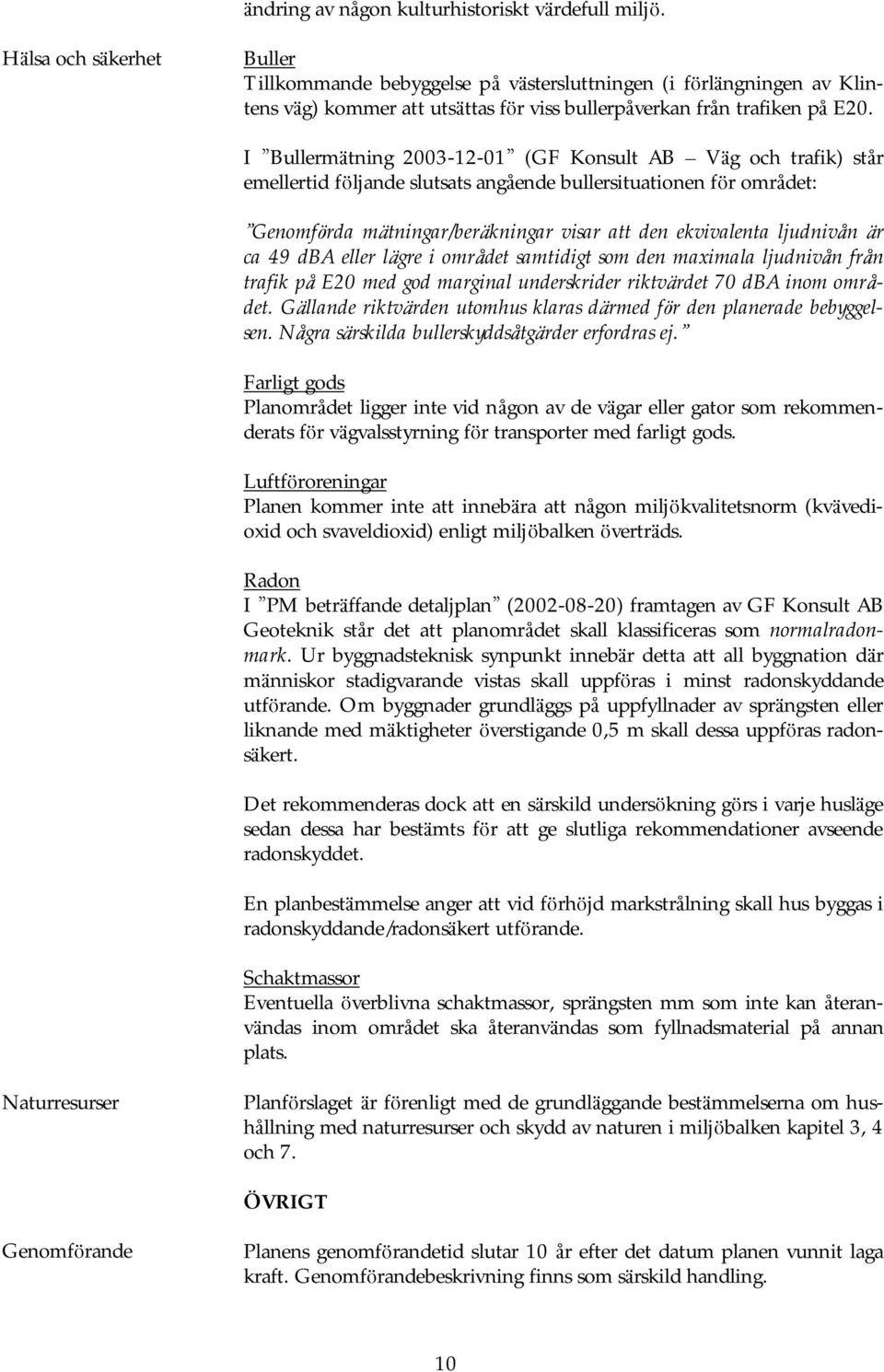 ändring av någon kulturhistoriskt värdefull miljö.

Hälsa och säkerhet

Buller
Tillkommande bebyggelse på västersluttningen (i förlängningen av Klintens väg) kommer att utsättas för viss bullerpåverkan från trafiken på E20.

I ”Bullermätning 2003-12-01” (GF Konsult AB – Väg och trafik) står emellertid följande slutsats angående bullersituationen för området:

”Genomförda mätningar/beräkningar visar att den ekvivalenta ljudnivån är ca 49 dBA eller lägre i området samtidigt som den maximala ljudnivån från trafik på E20 med god marginal underskrider riktvärdet 70 dBA inom området. Gällande riktvärden utomhus klaras därmed för den planerade bebyggelsen. Några särskilda bullerskyddsåtgärder erfordras ej.”

Farligt gods
Planområdet ligger inte vid någon av de vägar eller gator som rekommenderats för vägvalsstyrning för transporter med farligt gods.

Luftföroreningar
Planen kommer inte att innebära att någon miljökvalitetsnorm (kvävedioxid och svaveldioxid) enligt miljöbalken överträds.

Radon
I ”PM beträffande detaljplan” (2002-08-20) framtagen av GF Konsult AB Geoteknik står det att planområdet skall klassificeras som normalradonmark. Ur byggnadsteknisk synpunkt innebär detta att all byggnation där människor stadigvarande vistas skall uppföras i minst radonskyddande utförande. Om byggnader grundläggs på uppfyllnader av sprängsten eller liknande med mäktigheter överstigande 0,5 m skall dessa uppföras radonsäkert.

Det rekommenderas dock att en särskild undersökning görs i varje husläge sedan dessa har bestämts för att ge slutliga rekommendationer avseende radonskyddet.

En planbestämmelse anger att vid förhöjd markstrålning skall hus byggas i radonskyddande/radonsäkert utförande.

Schaktmassor
Eventuella överblivna schaktmassor, sprängsten mm som inte kan återanvändas inom området ska återanvändas som fyllnadsmaterial på annan plats.

Naturresurser

Planförslaget är förenligt med de grundläggande bestämmelserna om hushållning med naturresurser och skydd av naturen i miljöbalken kapitel 3, 4 och 7.

ÖVRIGT

Genomförande

Planens genomförandetid slutar 10 år efter det datum planen vunnit laga kraft. Genomförandebeskrivning finns som särskild handling.

10